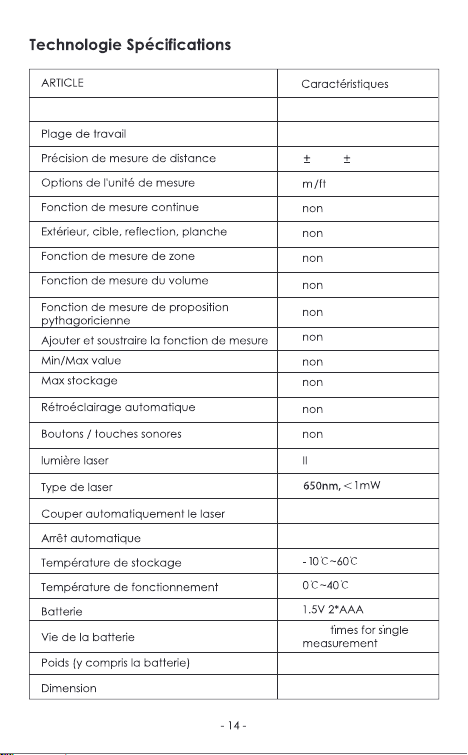 Technologie Spécifications

| ARTICLE | Caractéristiques |
|---|---|
| | |
| Plage de travail | |
| Précision de mesure de distance | ± ± |
| Options de l'unité de mesure | m/ft |
| Fonction de mesure continue | non |
| Extérieur, cible, reflection, planche | non |
| Fonction de mesure de zone | non |
| Fonction de mesure du volume | non |
| Fonction de mesure de proposition pythagoricienne | non |
| Ajouter et soustraire la fonction de mesure | non |
| Min/Max value | non |
| Max stockage | non |
| Rétroéclairage automatique | non |
| Boutons / touches sonores | non |
| lumière laser | II |
| Type de laser | 650nm, <1mW |
| Couper automatiquement le laser | |
| Arrêt automatique | |
| Température de stockage | -10℃~60℃ |
| Température de fonctionnement | 0℃~40℃ |
| Batterie | 1.5V 2*AAA |
| Vie de la batterie | times for single measurement |
| Poids (y compris la batterie) | |
| Dimension | |

- 14 -